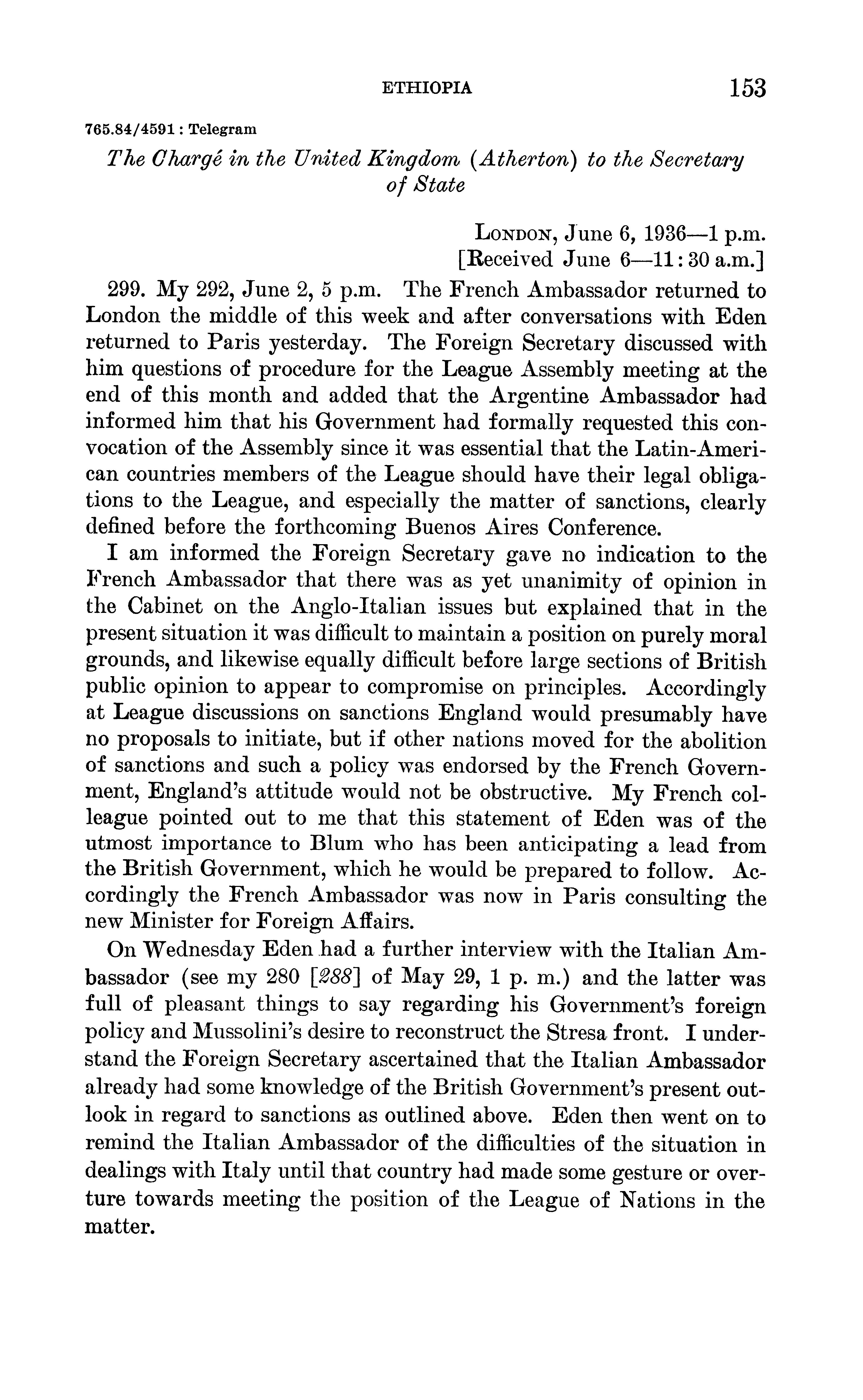 ETHIOPIA 153

765.84/4591 : Telegram

The Chargé in the United Kingdom (Atherton) to the Secretary of State

London, June 6, 1936—1 p.m.
[Received June 6—11:30 a.m.]

299. My 292, June 2, 5 p.m. The French Ambassador returned to London the middle of this week and after conversations with Eden returned to Paris yesterday. The Foreign Secretary discussed with him questions of procedure for the League Assembly meeting at the end of this month and added that the Argentine Ambassador had informed him that his Government had formally requested this convocation of the Assembly since it was essential that the Latin-American countries members of the League should have their legal obligations to the League, and especially the matter of sanctions, clearly defined before the forthcoming Buenos Aires Conference.

I am informed the Foreign Secretary gave no indication to the French Ambassador that there was as yet unanimity of opinion in the Cabinet on the Anglo-Italian issues but explained that in the present situation it was difficult to maintain a position on purely moral grounds, and likewise equally difficult before large sections of British public opinion to appear to compromise on principles. Accordingly at League discussions on sanctions England would presumably have no proposals to initiate, but if other nations moved for the abolition of sanctions and such a policy was endorsed by the French Government, England's attitude would not be obstructive. My French colleague pointed out to me that this statement of Eden was of the utmost importance to Blum who has been anticipating a lead from the British Government, which he would be prepared to follow. Accordingly the French Ambassador was now in Paris consulting the new Minister for Foreign Affairs.

On Wednesday Eden had a further interview with the Italian Ambassador (see my 280 [288] of May 29, 1 p. m.) and the latter was full of pleasant things to say regarding his Government's foreign policy and Mussolini's desire to reconstruct the Stresa front. I understand the Foreign Secretary ascertained that the Italian Ambassador already had some knowledge of the British Government's present outlook in regard to sanctions as outlined above. Eden then went on to remind the Italian Ambassador of the difficulties of the situation in dealings with Italy until that country had made some gesture or overture towards meeting the position of the League of Nations in the matter.